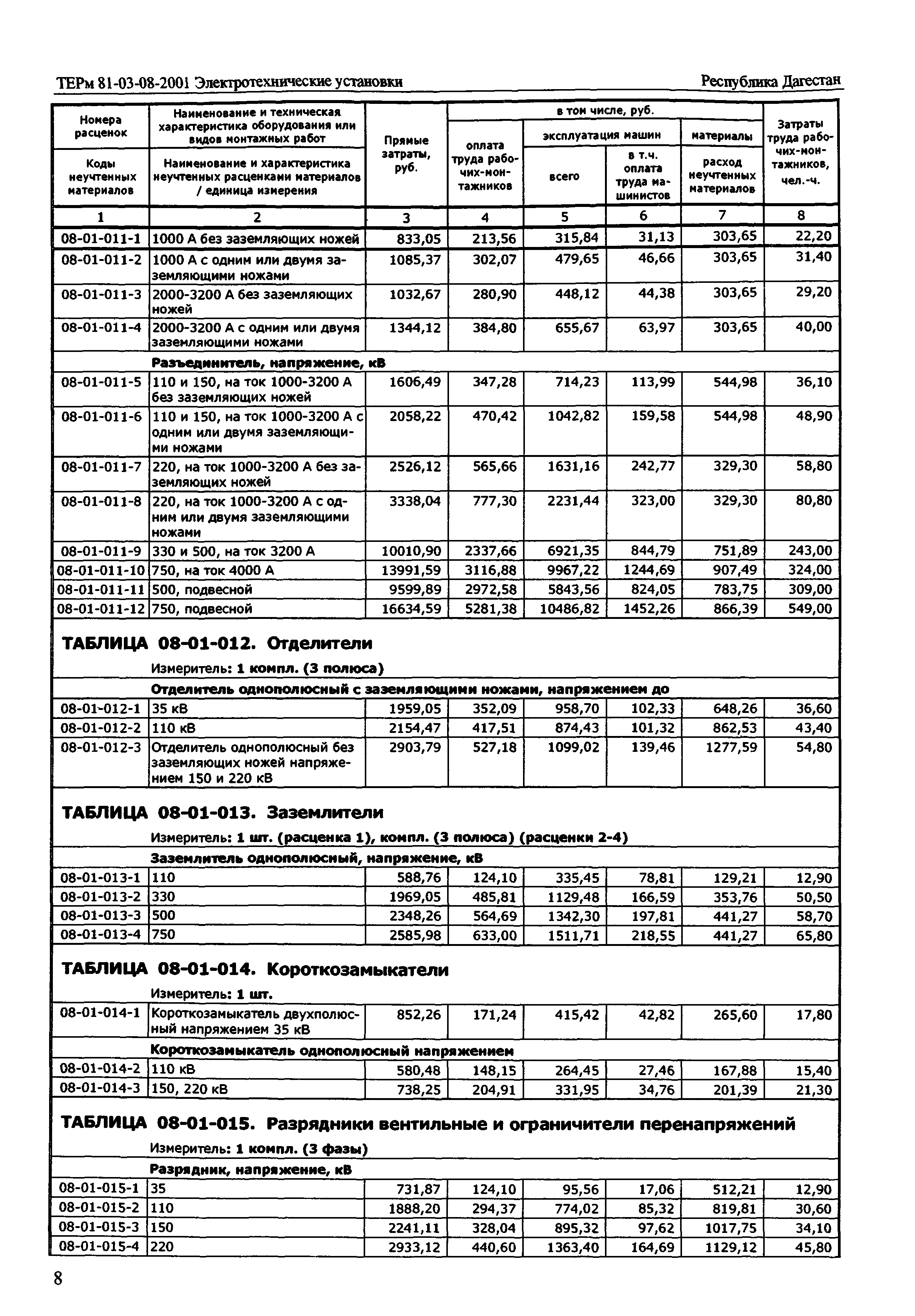 ТЕРм 81-03-08-2001 Электротехнические установки

Республика Дагестан

| Номера расценок / Коды неучтенных материалов | Наименование и техническая характеристика оборудования или видов монтажных работ / Наименование и характеристика неучтенных расценками материалов / единица измерения | Прямые затраты, руб. | в том числе, руб.: оплата труда рабочих-монтажников | эксплуатация машин: всего | эксплуатация машин: в т.ч. оплата труда машинистов | материалы: расход неучтенных материалов | Затраты труда рабочих-монтажников, чел.-ч. |
|---|---|---|---|---|---|---|---|
| 1 | 2 | 3 | 4 | 5 | 6 | 7 | 8 |
| 08-01-011-1 | 1000 А без заземляющих ножей | 833,05 | 213,56 | 315,84 | 31,13 | 303,65 | 22,20 |
| 08-01-011-2 | 1000 А с одним или двумя заземляющими ножами | 1085,37 | 302,07 | 479,65 | 46,66 | 303,65 | 31,40 |
| 08-01-011-3 | 2000-3200 А без заземляющих ножей | 1032,67 | 280,90 | 448,12 | 44,38 | 303,65 | 29,20 |
| 08-01-011-4 | 2000-3200 А с одним или двумя заземляющими ножами | 1344,12 | 384,80 | 655,67 | 63,97 | 303,65 | 40,00 |
| | Разъединитель, напряжение, кВ | | | | | | |
| 08-01-011-5 | 110 и 150, на ток 1000-3200 А без заземляющих ножей | 1606,49 | 347,28 | 714,23 | 113,99 | 544,98 | 36,10 |
| 08-01-011-6 | 110 и 150, на ток 1000-3200 А с одним или двумя заземляющими ножами | 2058,22 | 470,42 | 1042,82 | 159,58 | 544,98 | 48,90 |
| 08-01-011-7 | 220, на ток 1000-3200 А без заземляющих ножей | 2526,12 | 565,66 | 1631,16 | 242,77 | 329,30 | 58,80 |
| 08-01-011-8 | 220, на ток 1000-3200 А с одним или двумя заземляющими ножами | 3338,04 | 777,30 | 2231,44 | 323,00 | 329,30 | 80,80 |
| 08-01-011-9 | 330 и 500, на ток 3200 А | 10010,90 | 2337,66 | 6921,35 | 844,79 | 751,89 | 243,00 |
| 08-01-011-10 | 750, на ток 4000 А | 13991,59 | 3116,88 | 9967,22 | 1244,69 | 907,49 | 324,00 |
| 08-01-011-11 | 500, подвесной | 9599,89 | 2972,58 | 5843,56 | 824,05 | 783,75 | 309,00 |
| 08-01-011-12 | 750, подвесной | 16634,59 | 5281,38 | 10486,82 | 1452,26 | 866,39 | 549,00 |

ТАБЛИЦА 08-01-012. Отделители

Измеритель: 1 компл. (3 полюса)

| | Отделитель однополюсный с заземляющими ножами, напряжением до | | | | | | |
|---|---|---|---|---|---|---|---|
| 08-01-012-1 | 35 кВ | 1959,05 | 352,09 | 958,70 | 102,33 | 648,26 | 36,60 |
| 08-01-012-2 | 110 кВ | 2154,47 | 417,51 | 874,43 | 101,32 | 862,53 | 43,40 |
| 08-01-012-3 | Отделитель однополюсный без заземляющих ножей напряжением 150 и 220 кВ | 2903,79 | 527,18 | 1099,02 | 139,46 | 1277,59 | 54,80 |

ТАБЛИЦА 08-01-013. Заземлители

Измеритель: 1 шт. (расценка 1), компл. (3 полюса) (расценки 2-4)

| | Заземлитель однополюсный, напряжение, кВ | | | | | | |
|---|---|---|---|---|---|---|---|
| 08-01-013-1 | 110 | 588,76 | 124,10 | 335,45 | 78,81 | 129,21 | 12,90 |
| 08-01-013-2 | 330 | 1969,05 | 485,81 | 1129,48 | 166,59 | 353,76 | 50,50 |
| 08-01-013-3 | 500 | 2348,26 | 564,69 | 1342,30 | 197,81 | 441,27 | 58,70 |
| 08-01-013-4 | 750 | 2585,98 | 633,00 | 1511,71 | 218,55 | 441,27 | 65,80 |

ТАБЛИЦА 08-01-014. Короткозамыкатели

Измеритель: 1 шт.

| 08-01-014-1 | Короткозамыкатель двухполюсный напряжением 35 кВ | 852,26 | 171,24 | 415,42 | 42,82 | 265,60 | 17,80 |
|---|---|---|---|---|---|---|---|
| | Короткозамыкатель однополюсный напряжением | | | | | | |
| 08-01-014-2 | 110 кВ | 580,48 | 148,15 | 264,45 | 27,46 | 167,88 | 15,40 |
| 08-01-014-3 | 150, 220 кВ | 738,25 | 204,91 | 331,95 | 34,76 | 201,39 | 21,30 |

ТАБЛИЦА 08-01-015. Разрядники вентильные и ограничители перенапряжений

Измеритель: 1 компл. (3 фазы)

| | Разрядник, напряжение, кВ | | | | | | |
|---|---|---|---|---|---|---|---|
| 08-01-015-1 | 35 | 731,87 | 124,10 | 95,56 | 17,06 | 512,21 | 12,90 |
| 08-01-015-2 | 110 | 1888,20 | 294,37 | 774,02 | 85,32 | 819,81 | 30,60 |
| 08-01-015-3 | 150 | 2241,11 | 328,04 | 895,32 | 97,62 | 1017,75 | 34,10 |
| 08-01-015-4 | 220 | 2933,12 | 440,60 | 1363,40 | 164,69 | 1129,12 | 45,80 |

8